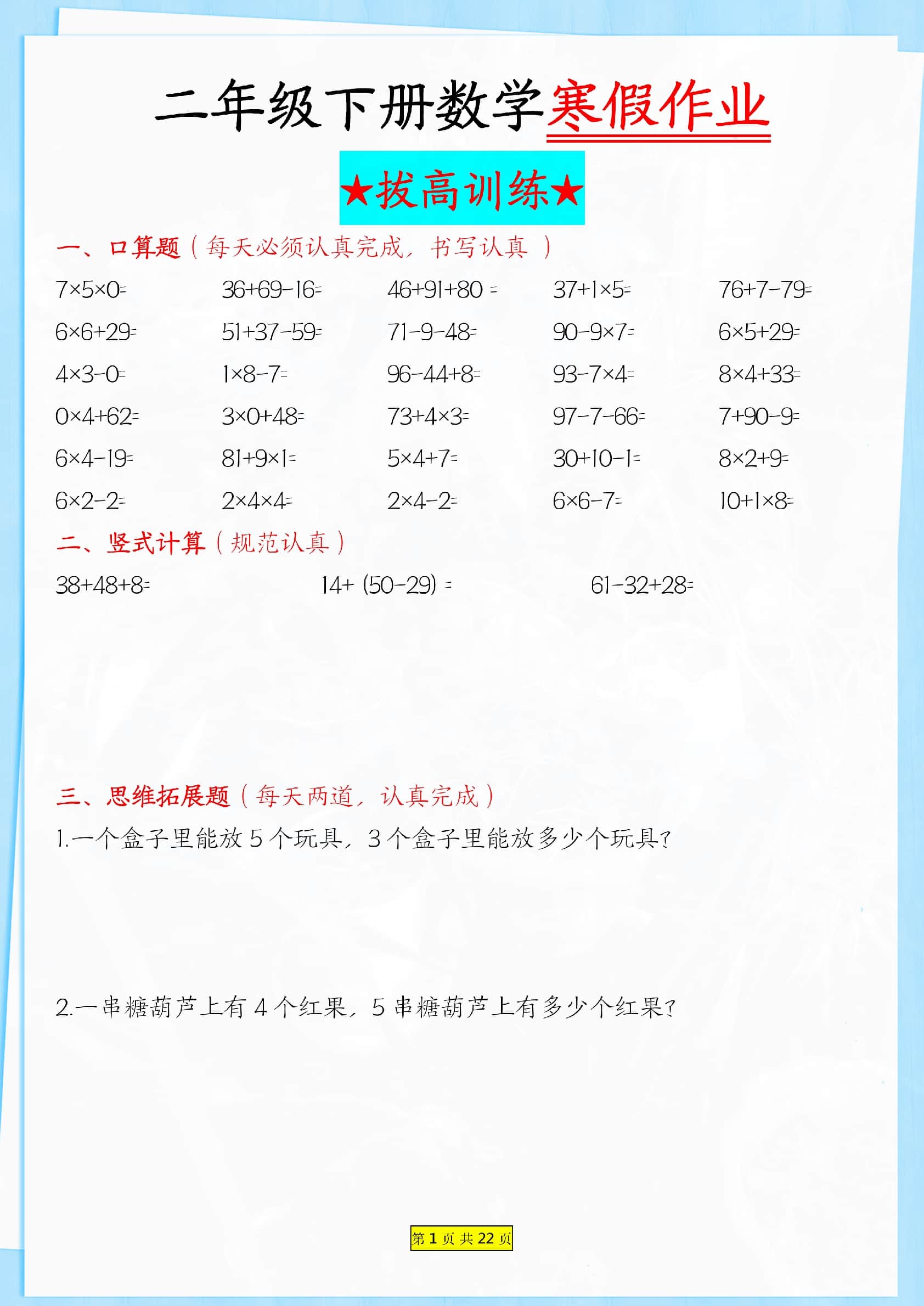 二年级下册数学寒假作业

★拔高训练★

一、口算题（每天必须认真完成，书写认真 ）

$7\times5\times0=$　$36+69-16=$　$46+91+80=$　$37+1\times5=$　$76+7-79=$

$6\times6+29=$　$51+37-59=$　$71-9-48=$　$90-9\times7=$　$6\times5+29=$

$4\times3-0=$　$1\times8-7=$　$96-44+8=$　$93-7\times4=$　$8\times4+33=$

$0\times4+62=$　$3\times0+48=$　$73+4\times3=$　$97-7-66=$　$7+90-9=$

$6\times4-19=$　$81+9\times1=$　$5\times4+7=$　$30+10-1=$　$8\times2+9=$

$6\times2-2=$　$2\times4\times4=$　$2\times4-2=$　$6\times6-7=$　$10+1\times8=$

二、竖式计算（规范认真）

$38+48+8=$　$14+(50-29)=$　$61-32+28=$

三、思维拓展题（每天两道，认真完成）

1.一个盒子里能放 5 个玩具，3 个盒子里能放多少个玩具？

2.一串糖葫芦上有 4 个红果，5 串糖葫芦上有多少个红果？

第 1 页 共 22 页